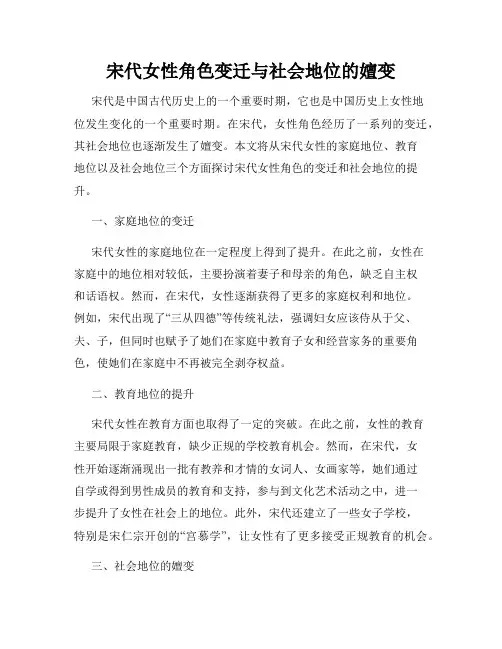 宋代女性角色变迁与社会地位的嬗变

宋代是中国古代历史上的一个重要时期，它也是中国历史上女性地位发生变化的一个重要时期。在宋代，女性角色经历了一系列的变迁，其社会地位也逐渐发生了嬗变。本文将从宋代女性的家庭地位、教育地位以及社会地位三个方面探讨宋代女性角色的变迁和社会地位的提升。

一、家庭地位的变迁

宋代女性的家庭地位在一定程度上得到了提升。在此之前，女性在家庭中的地位相对较低，主要扮演着妻子和母亲的角色，缺乏自主权和话语权。然而，在宋代，女性逐渐获得了更多的家庭权利和地位。例如，宋代出现了“三从四德”等传统礼法，强调妇女应该侍从于父、夫、子，但同时也赋予了她们在家庭中教育子女和经营家务的重要角色，使她们在家庭中不再被完全剥夺权益。

二、教育地位的提升

宋代女性在教育方面也取得了一定的突破。在此之前，女性的教育主要局限于家庭教育，缺少正规的学校教育机会。然而，在宋代，女性开始逐渐涌现出一批有教养和才情的女词人、女画家等，她们通过自学或得到男性成员的教育和支持，参与到文化艺术活动之中，进一步提升了女性在社会上的地位。此外，宋代还建立了一些女子学校，特别是宋仁宗开创的“宫慕学”，让女性有了更多接受正规教育的机会。

三、社会地位的嬗变